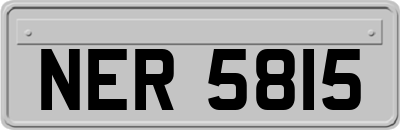 NER 5815